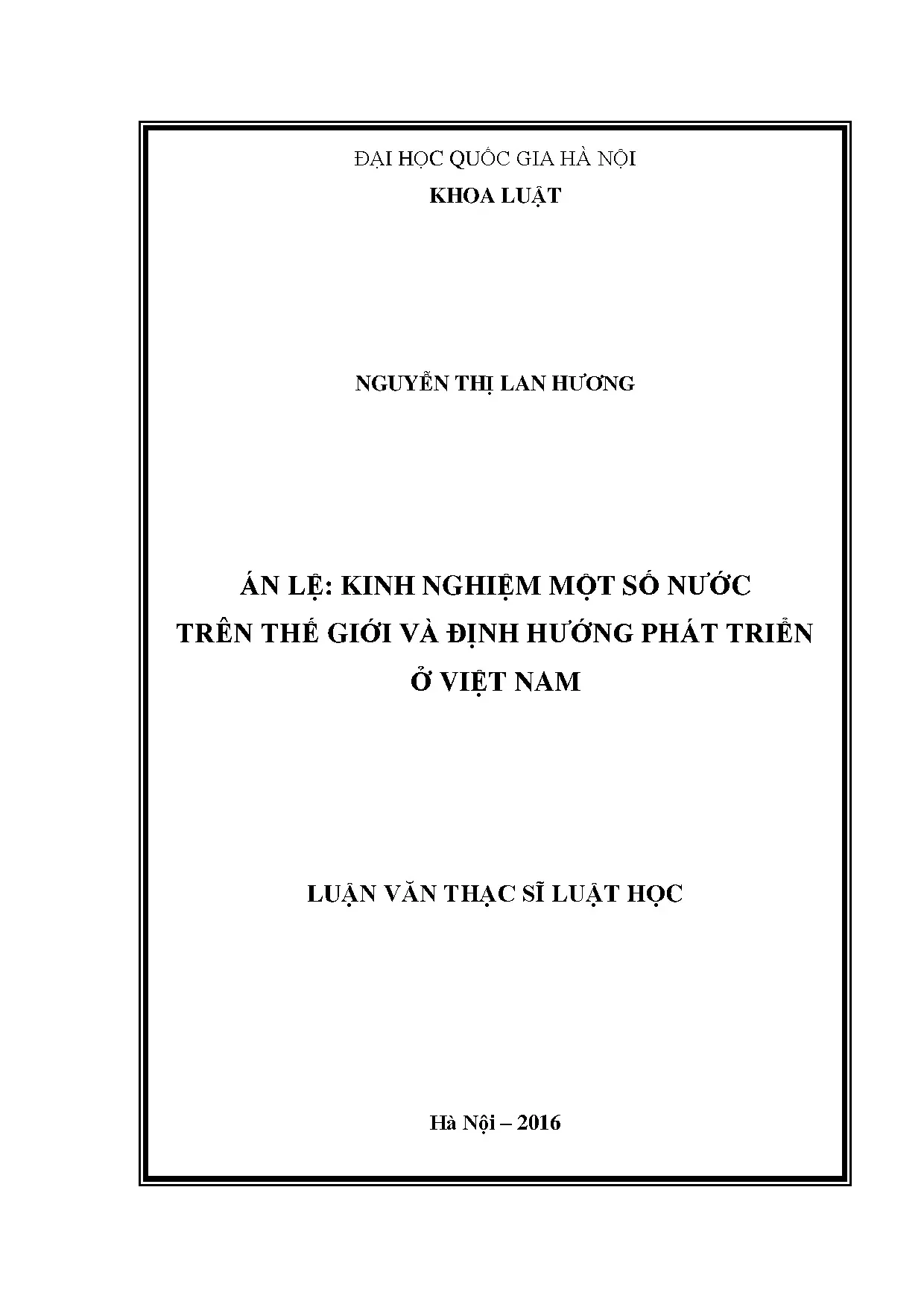 ĐẠI HỌC QUỐC GIA HÀ NỘI
KHOA LUẬT

NGUYỄN THỊ LAN HƯƠNG

ÁN LỆ: KINH NGHIỆM MỘT SỐ NƯỚC
TRÊN THẾ GIỚI VÀ ĐỊNH HƯỚNG PHÁT TRIỂN
Ở VIỆT NAM

LUẬN VĂN THẠC SĨ LUẬT HỌC

Hà Nội – 2016